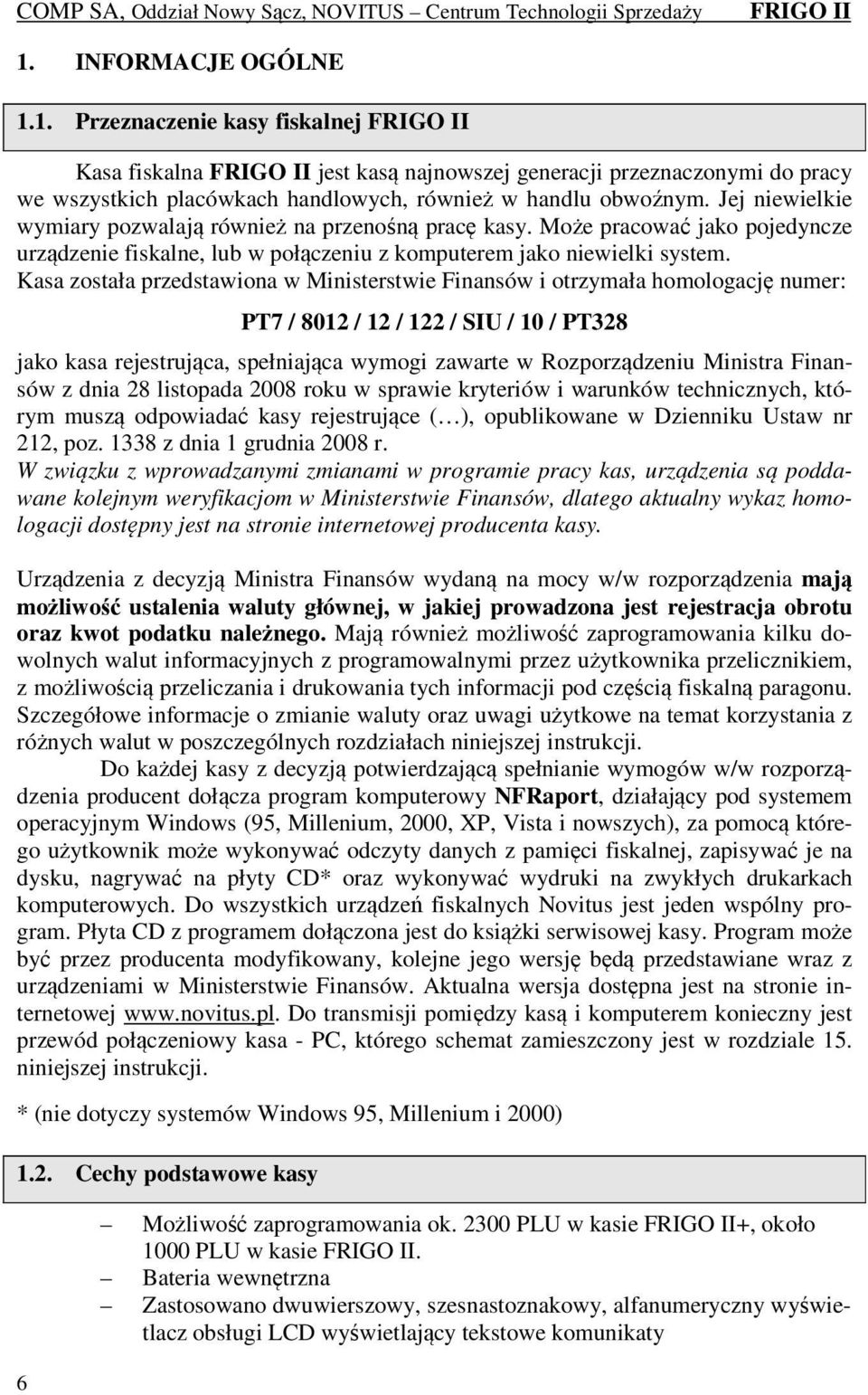 COMP SA, Oddział Nowy Sącz, NOVITUS – Centrum Technologii Sprzedaży FRIGO II

1. INFORMACJE OGÓLNE

1.1. Przeznaczenie kasy fiskalnej FRIGO II

Kasa fiskalna FRIGO II jest kasą najnowszej generacji przeznaczonymi do pracy we wszystkich placówkach handlowych, również w handlu obwoźnym. Jej niewielkie wymiary pozwalają również na przenośną pracę kasy. Może pracować jako pojedyncze urządzenie fiskalne, lub w połączeniu z komputerem jako niewielki system.
Kasa została przedstawiona w Ministerstwie Finansów i otrzymała homologację numer:

PT7 / 8012 / 12 / 122 / SIU / 10 / PT328

jako kasa rejestrująca, spełniająca wymogi zawarte w Rozporządzeniu Ministra Finansów z dnia 28 listopada 2008 roku w sprawie kryteriów i warunków technicznych, którym muszą odpowiadać kasy rejestrujące (…), opublikowane w Dzienniku Ustaw nr 212, poz. 1338 z dnia 1 grudnia 2008 r.
W związku z wprowadzanymi zmianami w programie pracy kas, urządzenia są poddawane kolejnym weryfikacjom w Ministerstwie Finansów, dlatego aktualny wykaz homologacji dostępny jest na stronie internetowej producenta kasy.

Urządzenia z decyzją Ministra Finansów wydaną na mocy w/w rozporządzenia mają możliwość ustalenia waluty głównej, w jakiej prowadzona jest rejestracja obrotu oraz kwot podatku należnego. Mają również możliwość zaprogramowania kilku dowolnych walut informacyjnych z programowalnymi przez użytkownika przelicznikiem, z możliwością przeliczania i drukowania tych informacji pod częścią fiskalną paragonu. Szczegółowe informacje o zmianie waluty oraz uwagi użytkowe na temat korzystania z różnych walut w poszczególnych rozdziałach niniejszej instrukcji.
Do każdej kasy z decyzją potwierdzającą spełnianie wymogów w/w rozporządzenia producent dołącza program komputerowy NFRaport, działający pod systemem operacyjnym Windows (95, Millenium, 2000, XP, Vista i nowszych), za pomocą którego użytkownik może wykonywać odczyty danych z pamięci fiskalnej, zapisywać je na dysku, nagrywać na płyty CD* oraz wykonywać wydruki na zwykłych drukarkach komputerowych. Do wszystkich urządzeń fiskalnych Novitus jest jeden wspólny program. Płyta CD z programem dołączona jest do książki serwisowej kasy. Program może być przez producenta modyfikowany, kolejne jego wersję będą przedstawiane wraz z urządzeniami w Ministerstwie Finansów. Aktualna wersja dostępna jest na stronie internetowej www.novitus.pl. Do transmisji pomiędzy kasą i komputerem konieczny jest przewód połączeniowy kasa - PC, którego schemat zamieszczony jest w rozdziale 15. niniejszej instrukcji.

* (nie dotyczy systemów Windows 95, Millenium i 2000)

1.2. Cechy podstawowe kasy

– Możliwość zaprogramowania ok. 2300 PLU w kasie FRIGO II+, około 1000 PLU w kasie FRIGO II.
– Bateria wewnętrzna
– Zastosowano dwuwierszowy, szesnastoznakowy, alfanumeryczny wyświetlacz obsługi LCD wyświetlający tekstowe komunikaty

6